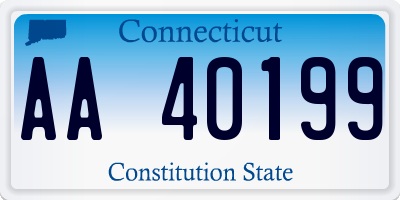 Connecticut

AA 40199

Constitution State